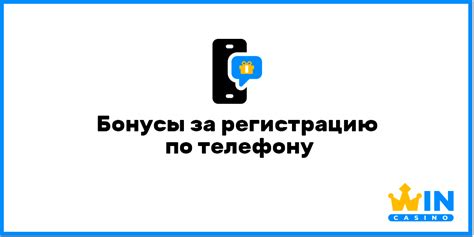 Бонусы за регистрацию по телефону

WIN
CASINO